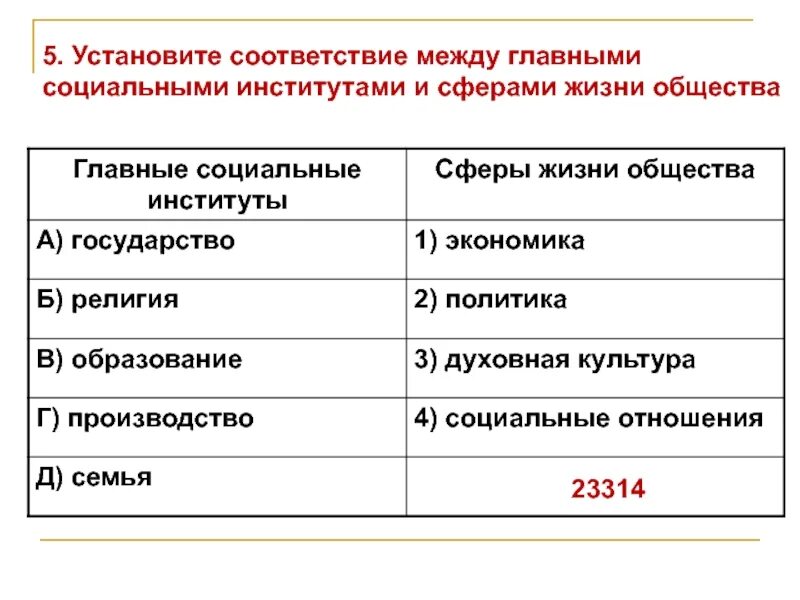 5. Установите соответствие между главными социальными институтами и сферами жизни общества

| Главные социальные институты | Сферы жизни общества |
|---|---|
| А) государство | 1) экономика |
| Б) религия | 2) политика |
| В) образование | 3) духовная культура |
| Г) производство | 4) социальные отношения |
| Д) семья | 23314 |